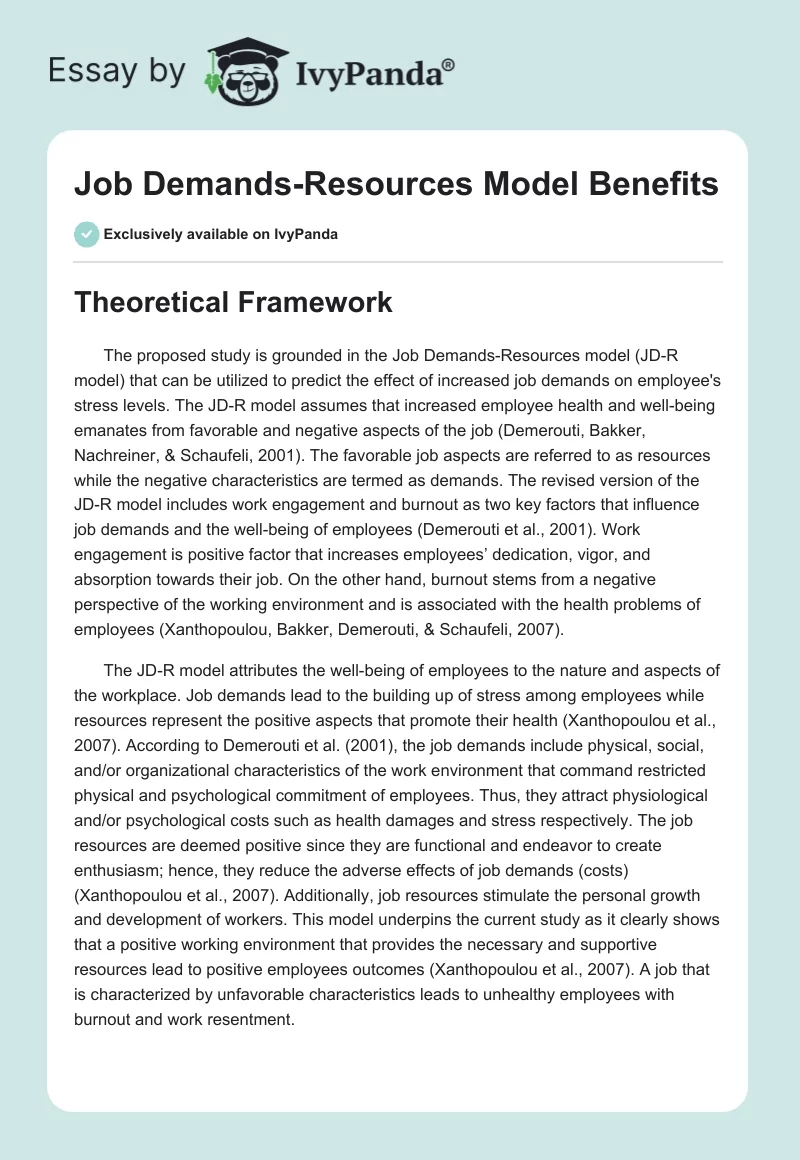 Essay by IvyPanda®

Job Demands-Resources Model Benefits

Exclusively available on IvyPanda

Theoretical Framework

The proposed study is grounded in the Job Demands-Resources model (JD-R model) that can be utilized to predict the effect of increased job demands on employee's stress levels. The JD-R model assumes that increased employee health and well-being emanates from favorable and negative aspects of the job (Demerouti, Bakker, Nachreiner, & Schaufeli, 2001). The favorable job aspects are referred to as resources while the negative characteristics are termed as demands. The revised version of the JD-R model includes work engagement and burnout as two key factors that influence job demands and the well-being of employees (Demerouti et al., 2001). Work engagement is positive factor that increases employees' dedication, vigor, and absorption towards their job. On the other hand, burnout stems from a negative perspective of the working environment and is associated with the health problems of employees (Xanthopoulou, Bakker, Demerouti, & Schaufeli, 2007).

The JD-R model attributes the well-being of employees to the nature and aspects of the workplace. Job demands lead to the building up of stress among employees while resources represent the positive aspects that promote their health (Xanthopoulou et al., 2007). According to Demerouti et al. (2001), the job demands include physical, social, and/or organizational characteristics of the work environment that command restricted physical and psychological commitment of employees. Thus, they attract physiological and/or psychological costs such as health damages and stress respectively. The job resources are deemed positive since they are functional and endeavor to create enthusiasm; hence, they reduce the adverse effects of job demands (costs) (Xanthopoulou et al., 2007). Additionally, job resources stimulate the personal growth and development of workers. This model underpins the current study as it clearly shows that a positive working environment that provides the necessary and supportive resources lead to positive employees outcomes (Xanthopoulou et al., 2007). A job that is characterized by unfavorable characteristics leads to unhealthy employees with burnout and work resentment.